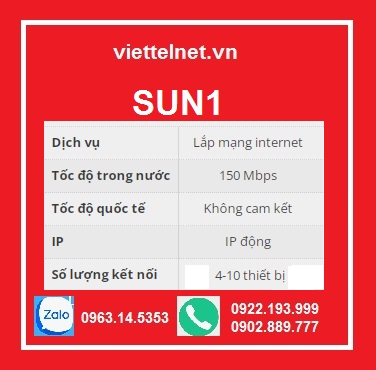 viettelnet.vn

SUN1

| Dịch vụ | Lắp mạng internet |
|---|---|
| Tốc độ trong nước | 150 Mbps |
| Tốc độ quốc tế | Không cam kết |
| IP | IP động |
| Số lượng kết nối | 4-10 thiết bị |

Zalo 0963.14.5353

0922.193.999
0902.889.777